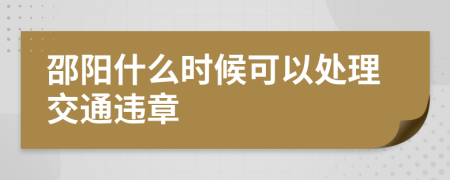 邵阳什么时候可以处理交通违章